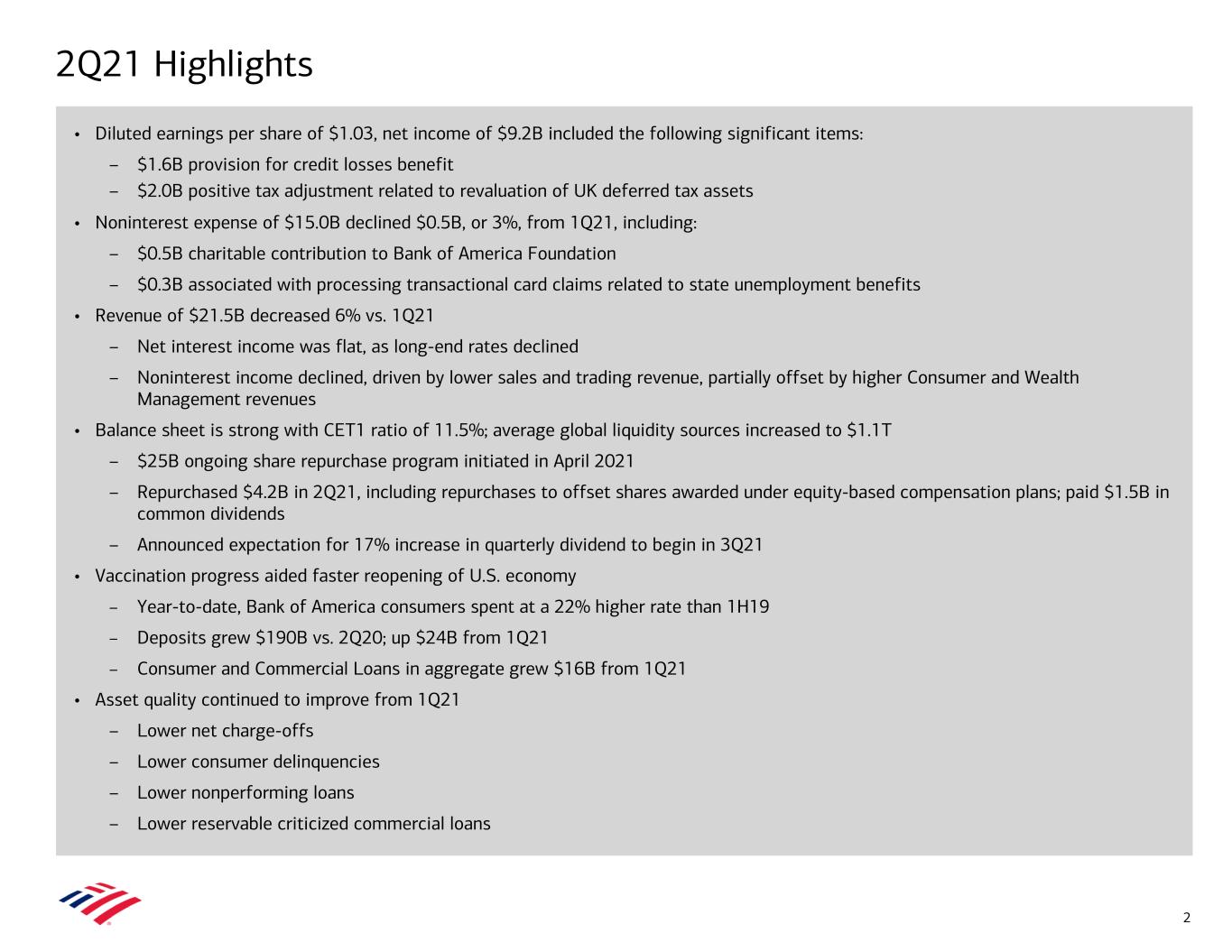 2Q21 Highlights

• Diluted earnings per share of \$1.03, net income of \$9.2B included the following significant items:
– \$1.6B provision for credit losses benefit
– \$2.0B positive tax adjustment related to revaluation of UK deferred tax assets
• Noninterest expense of \$15.0B declined \$0.5B, or 3%, from 1Q21, including:
– \$0.5B charitable contribution to Bank of America Foundation
– \$0.3B associated with processing transactional card claims related to state unemployment benefits
• Revenue of \$21.5B decreased 6% vs. 1Q21
– Net interest income was flat, as long-end rates declined
– Noninterest income declined, driven by lower sales and trading revenue, partially offset by higher Consumer and Wealth Management revenues
• Balance sheet is strong with CET1 ratio of 11.5%; average global liquidity sources increased to \$1.1T
– \$25B ongoing share repurchase program initiated in April 2021
– Repurchased \$4.2B in 2Q21, including repurchases to offset shares awarded under equity-based compensation plans; paid \$1.5B in common dividends
– Announced expectation for 17% increase in quarterly dividend to begin in 3Q21
• Vaccination progress aided faster reopening of U.S. economy
– Year-to-date, Bank of America consumers spent at a 22% higher rate than 1H19
– Deposits grew \$190B vs. 2Q20; up \$24B from 1Q21
– Consumer and Commercial Loans in aggregate grew \$16B from 1Q21
• Asset quality continued to improve from 1Q21
– Lower net charge-offs
– Lower consumer delinquencies
– Lower nonperforming loans
– Lower reservable criticized commercial loans

2